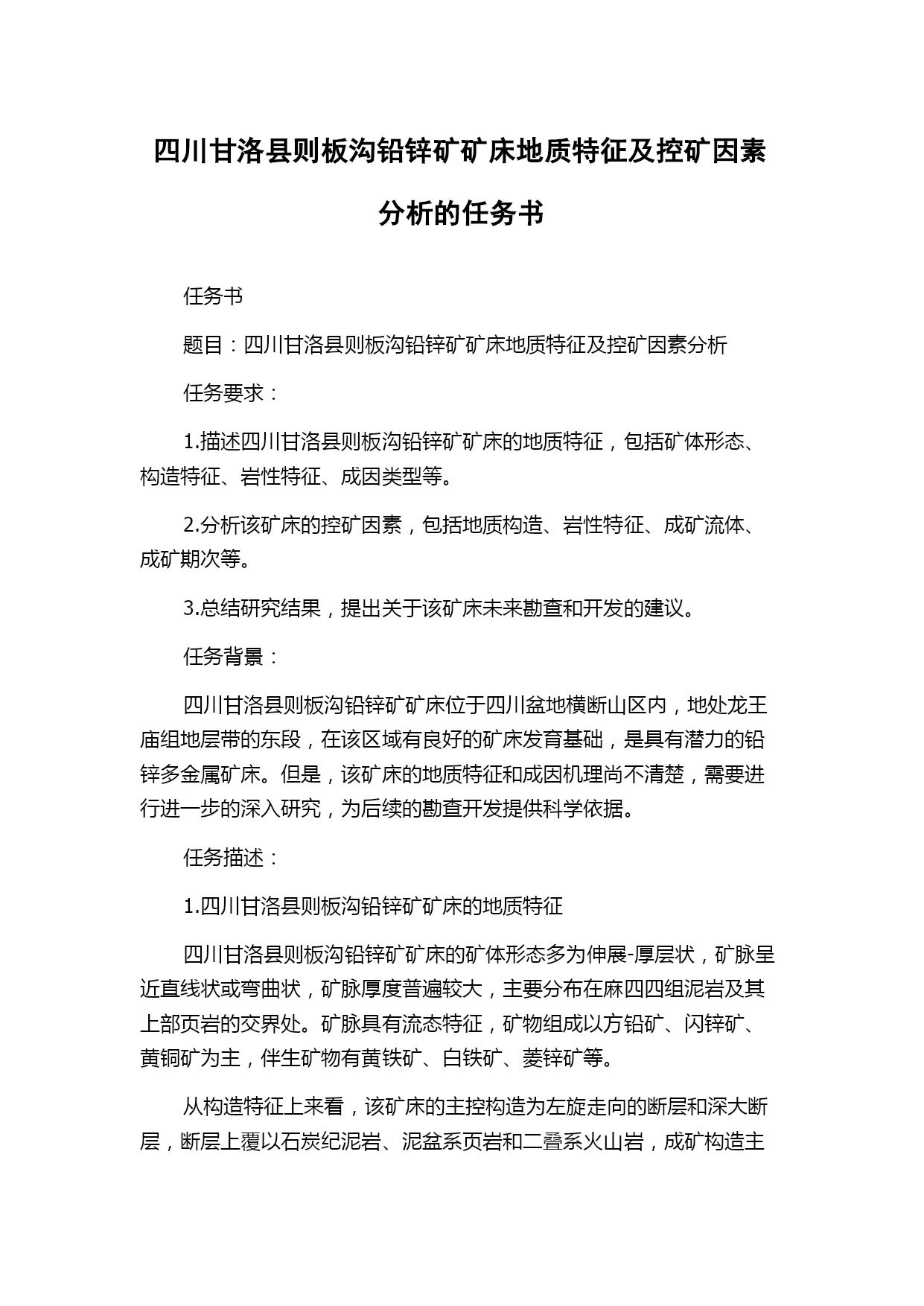 四川甘洛县则板沟铅锌矿矿床地质特征及控矿因素分析的任务书

任务书

题目：四川甘洛县则板沟铅锌矿矿床地质特征及控矿因素分析

任务要求：

1.描述四川甘洛县则板沟铅锌矿矿床的地质特征，包括矿体形态、构造特征、岩性特征、成因类型等。

2.分析该矿床的控矿因素，包括地质构造、岩性特征、成矿流体、成矿期次等。

3.总结研究结果，提出关于该矿床未来勘查和开发的建议。

任务背景：

四川甘洛县则板沟铅锌矿矿床位于四川盆地横断山区内，地处龙王庙组地层带的东段，在该区域有良好的矿床发育基础，是具有潜力的铅锌多金属矿床。但是，该矿床的地质特征和成因机理尚不清楚，需要进行进一步的深入研究，为后续的勘查开发提供科学依据。

任务描述：

1.四川甘洛县则板沟铅锌矿矿床的地质特征

四川甘洛县则板沟铅锌矿矿床的矿体形态多为伸展-厚层状，矿脉呈近直线状或弯曲状，矿脉厚度普遍较大，主要分布在麻四四组泥岩及其上部页岩的交界处。矿脉具有流态特征，矿物组成以方铅矿、闪锌矿、黄铜矿为主，伴生矿物有黄铁矿、白铁矿、菱锌矿等。

从构造特征上来看，该矿床的主控构造为左旋走向的断层和深大断层，断层上覆以石炭纪泥岩、泥盆系页岩和二叠系火山岩，成矿构造主